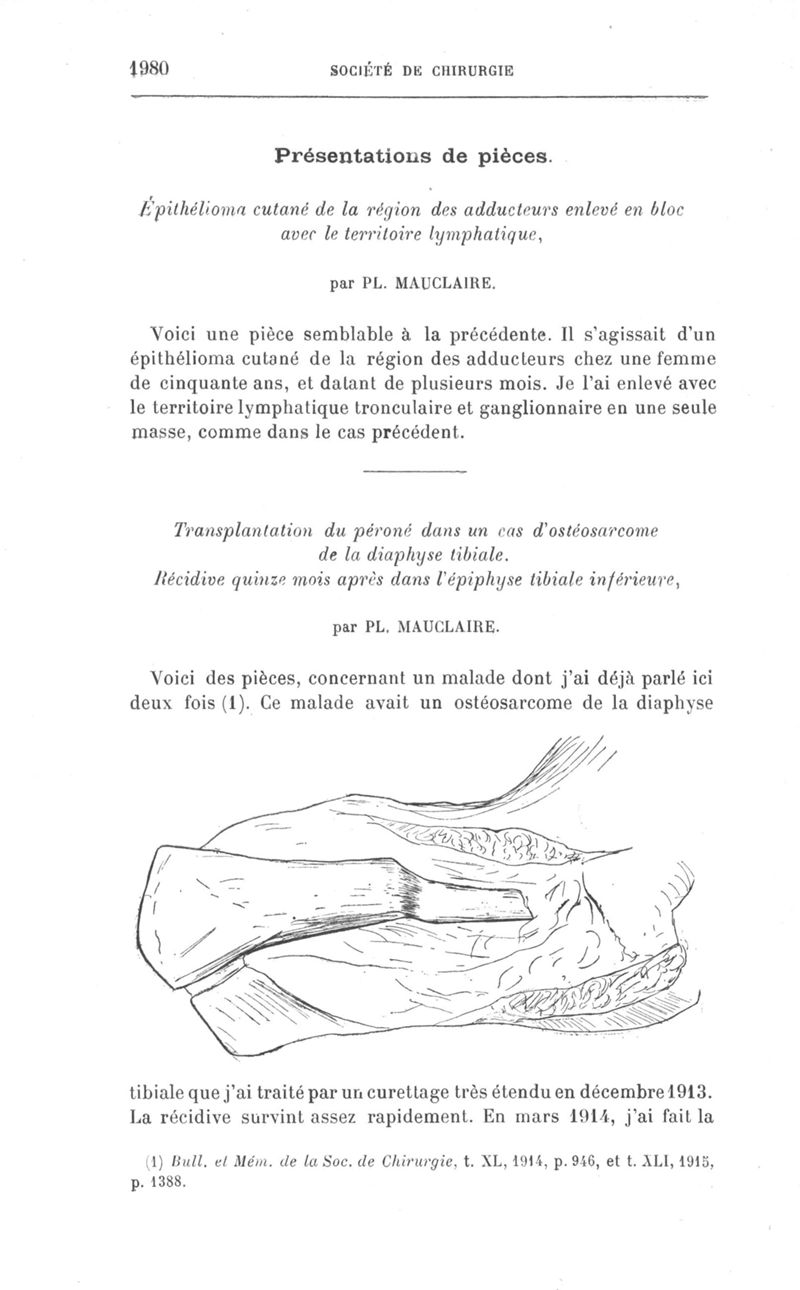 1980 SOCIÉTÉ DE CHIRURGIE

Présentations de pièces.

Épithélioma cutané de la région des adducteurs enlevé en bloc avec le territoire lymphatique,

par PL. MAUCLAIRE.

Voici une pièce semblable à la précédente. Il s'agissait d'un épithélioma cutané de la région des adducteurs chez une femme de cinquante ans, et datant de plusieurs mois. Je l'ai enlevé avec le territoire lymphatique tronculaire et ganglionnaire en une seule masse, comme dans le cas précédent.

Transplantation du péroné dans un cas d'ostéosarcome de la diaphyse tibiale. Récidive quinze mois après dans l'épiphyse tibiale inférieure,

par PL. MAUCLAIRE.

Voici des pièces, concernant un malade dont j'ai déjà parlé ici deux fois (1). Ce malade avait un ostéosarcome de la diaphyse tibiale que j'ai traité par un curettage très étendu en décembre 1913. La récidive survint assez rapidement. En mars 1914, j'ai fait la

(1) Bull. et Mém. de la Soc. de Chirurgie, t. XL, 1914, p. 946, et t. XLI, 1915, p. 1388.